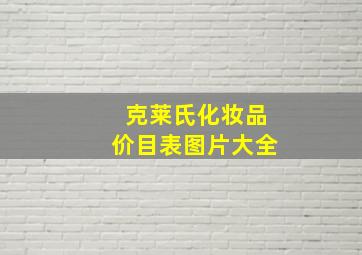 克莱氏化妆品
价目表图片大全